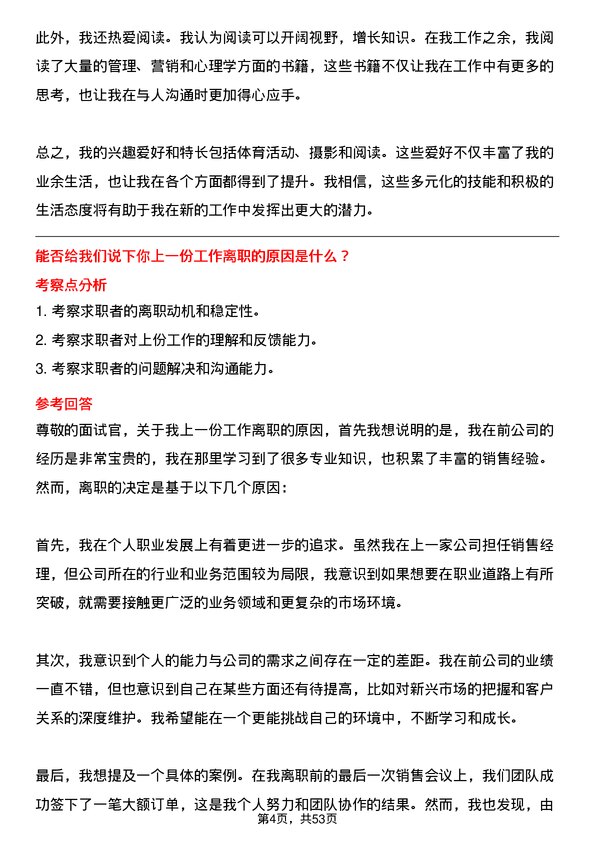 此外，我还热爱阅读。我认为阅读可以开阔视野，增长知识。在我工作之余，我阅读了大量的管理、营销和心理学方面的书籍，这些书籍不仅让我在工作中有更多的思考，也让我在与人沟通时更加得心应手。

总之，我的兴趣爱好和特长包括体育活动、摄影和阅读。这些爱好不仅丰富了我的业余生活，也让我在各个方面都得到了提升。我相信，这些多元化的技能和积极的生活态度将有助于我在新的工作中发挥出更大的潜力。

能否给我们说下你上一份工作离职的原因是什么？

考察点分析

1. 考察求职者的离职动机和稳定性。

2. 考察求职者对上份工作的理解和反馈能力。

3. 考察求职者的问题解决和沟通能力。

参考回答

尊敬的面试官，关于我上一份工作离职的原因，首先我想说明的是，我在前公司的经历是非常宝贵的，我在那里学习到了很多专业知识，也积累了丰富的销售经验。然而，离职的决定是基于以下几个原因：

首先，我在个人职业发展上有着更进一步的追求。虽然我在上一家公司担任销售经理，但公司所在的行业和业务范围较为局限，我意识到如果想要在职业道路上有所突破，就需要接触更广泛的业务领域和更复杂的市场环境。

其次，我意识到个人的能力与公司的需求之间存在一定的差距。我在前公司的业绩一直不错，但也意识到自己在某些方面还有待提高，比如对新兴市场的把握和客户关系的深度维护。我希望能在一个更能挑战自己的环境中，不断学习和成长。

最后，我想提及一个具体的案例。在我离职前的最后一次销售会议上，我们团队成功签下了一笔大额订单，这是我个人努力和团队协作的结果。然而，我也发现，由

第4页，共53页